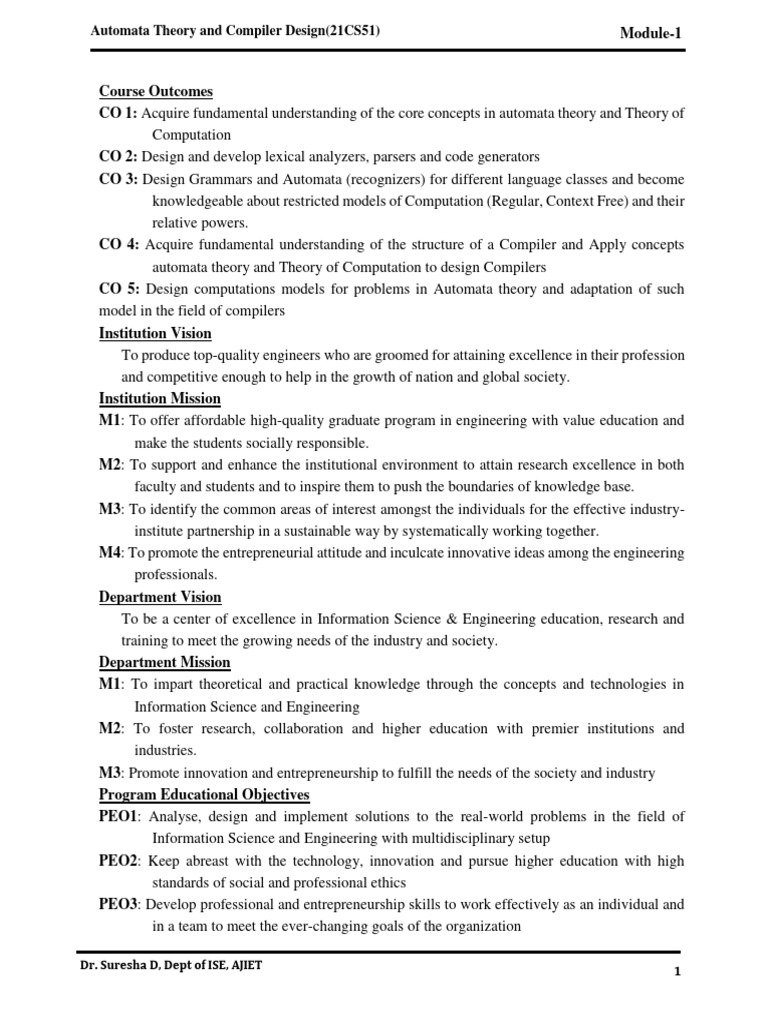 Automata Theory and Compiler Design(21CS51)

Module-1

Course Outcomes

CO 1: Acquire fundamental understanding of the core concepts in automata theory and Theory of Computation

CO 2: Design and develop lexical analyzers, parsers and code generators

CO 3: Design Grammars and Automata (recognizers) for different language classes and become knowledgeable about restricted models of Computation (Regular, Context Free) and their relative powers.

CO 4: Acquire fundamental understanding of the structure of a Compiler and Apply concepts automata theory and Theory of Computation to design Compilers

CO 5: Design computations models for problems in Automata theory and adaptation of such model in the field of compilers

Institution Vision

To produce top-quality engineers who are groomed for attaining excellence in their profession and competitive enough to help in the growth of nation and global society.

Institution Mission

M1: To offer affordable high-quality graduate program in engineering with value education and make the students socially responsible.

M2: To support and enhance the institutional environment to attain research excellence in both faculty and students and to inspire them to push the boundaries of knowledge base.

M3: To identify the common areas of interest amongst the individuals for the effective industry-institute partnership in a sustainable way by systematically working together.

M4: To promote the entrepreneurial attitude and inculcate innovative ideas among the engineering professionals.

Department Vision

To be a center of excellence in Information Science & Engineering education, research and training to meet the growing needs of the industry and society.

Department Mission

M1: To impart theoretical and practical knowledge through the concepts and technologies in Information Science and Engineering

M2: To foster research, collaboration and higher education with premier institutions and industries.

M3: Promote innovation and entrepreneurship to fulfill the needs of the society and industry

Program Educational Objectives

PEO1: Analyse, design and implement solutions to the real-world problems in the field of Information Science and Engineering with multidisciplinary setup

PEO2: Keep abreast with the technology, innovation and pursue higher education with high standards of social and professional ethics

PEO3: Develop professional and entrepreneurship skills to work effectively as an individual and in a team to meet the ever-changing goals of the organization

Dr. Suresha D, Dept of ISE, AJIET

1